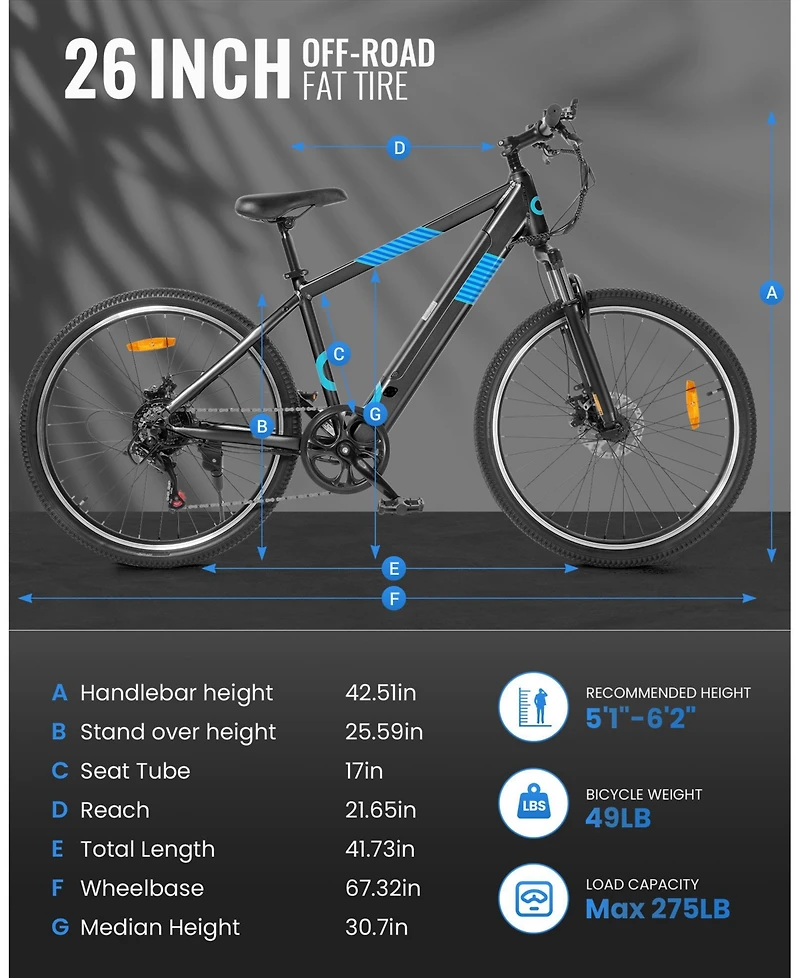 26 INCH OFF-ROAD FAT TIRE

D
A
C
B
G
E
F

| | | |
|---|---|---|
| A | Handlebar height | 42.51in |
| B | Stand over height | 25.59in |
| C | Seat Tube | 17in |
| D | Reach | 21.65in |
| E | Total Length | 41.73in |
| F | Wheelbase | 67.32in |
| G | Median Height | 30.7in |

RECOMMENDED HEIGHT
5'1"-6'2"

LBS
BICYCLE WEIGHT
49LB

LOAD CAPACITY
Max 275LB